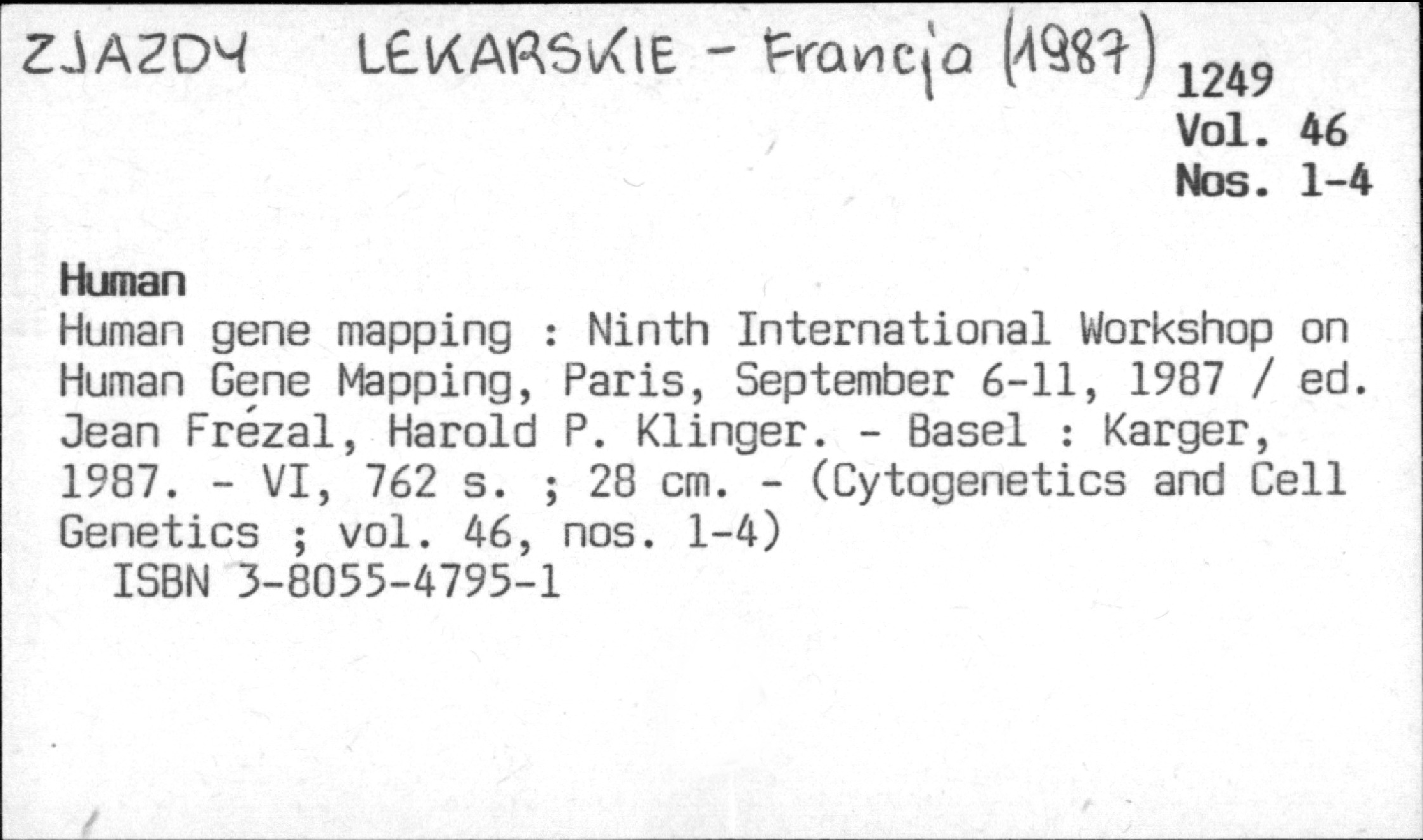 ZJAZDY LEKARSKIE - Francja (1987)

1249
Vol. 46
Nos. 1-4

Human

Human gene mapping : Ninth International Workshop on Human Gene Mapping, Paris, September 6-11, 1987 / ed. Jean Frézal, Harold P. Klinger. - Basel : Karger, 1987. - VI, 762 s. ; 28 cm. - (Cytogenetics and Cell Genetics ; vol. 46, nos. 1-4)

ISBN 3-8055-4795-1